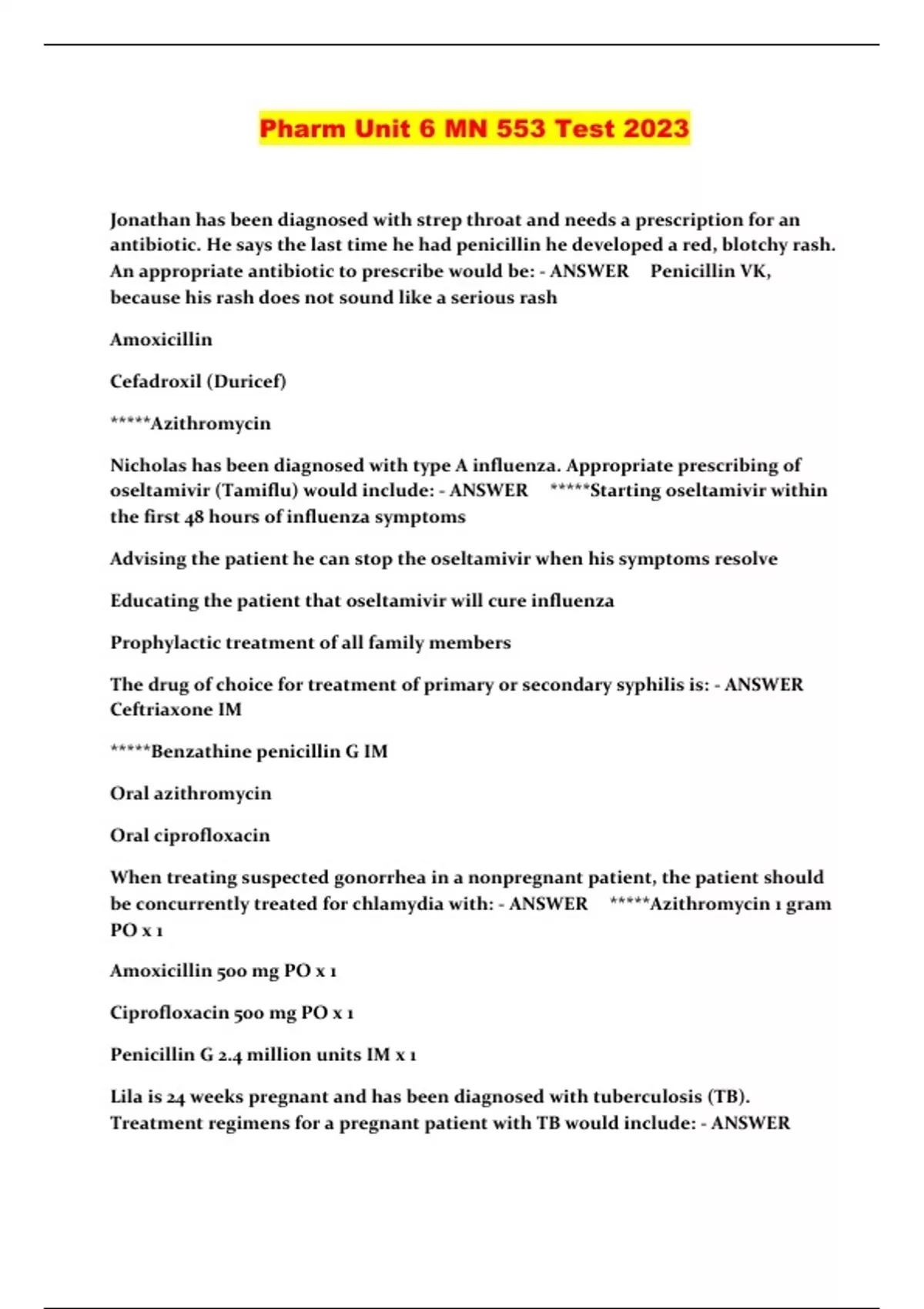 Pharm Unit 6 MN 553 Test 2023

Jonathan has been diagnosed with strep throat and needs a prescription for an antibiotic. He says the last time he had penicillin he developed a red, blotchy rash. An appropriate antibiotic to prescribe would be: - ANSWER Penicillin VK, because his rash does not sound like a serious rash

Amoxicillin

Cefadroxil (Duricef)

*****Azithromycin

Nicholas has been diagnosed with type A influenza. Appropriate prescribing of oseltamivir (Tamiflu) would include: - ANSWER *****Starting oseltamivir within the first 48 hours of influenza symptoms

Advising the patient he can stop the oseltamivir when his symptoms resolve

Educating the patient that oseltamivir will cure influenza

Prophylactic treatment of all family members

The drug of choice for treatment of primary or secondary syphilis is: - ANSWER Ceftriaxone IM

*****Benzathine penicillin G IM

Oral azithromycin

Oral ciprofloxacin

When treating suspected gonorrhea in a nonpregnant patient, the patient should be concurrently treated for chlamydia with: - ANSWER *****Azithromycin 1 gram PO x 1

Amoxicillin 500 mg PO x 1

Ciprofloxacin 500 mg PO x 1

Penicillin G 2.4 million units IM x 1

Lila is 24 weeks pregnant and has been diagnosed with tuberculosis (TB). Treatment regimens for a pregnant patient with TB would include: - ANSWER